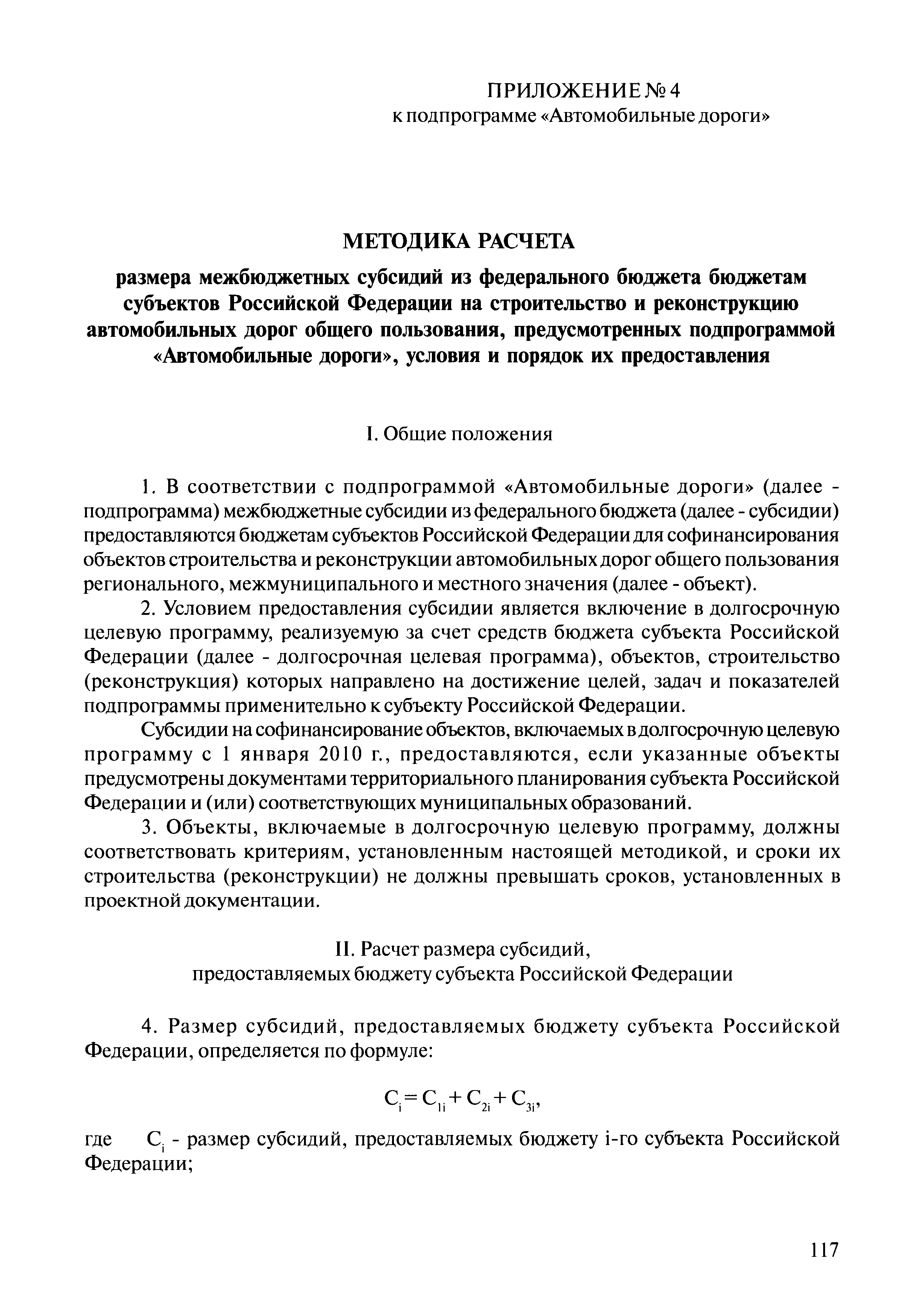 ПРИЛОЖЕНИЕ № 4
к подпрограмме «Автомобильные дороги»

МЕТОДИКА РАСЧЕТА

размера межбюджетных субсидий из федерального бюджета бюджетам субъектов Российской Федерации на строительство и реконструкцию автомобильных дорог общего пользования, предусмотренных подпрограммой «Автомобильные дороги», условия и порядок их предоставления

I. Общие положения

1. В соответствии с подпрограммой «Автомобильные дороги» (далее - подпрограмма) межбюджетные субсидии из федерального бюджета (далее - субсидии) предоставляются бюджетам субъектов Российской Федерации для софинансирования объектов строительства и реконструкции автомобильных дорог общего пользования регионального, межмуниципального и местного значения (далее - объект).

2. Условием предоставления субсидии является включение в долгосрочную целевую программу, реализуемую за счет средств бюджета субъекта Российской Федерации (далее - долгосрочная целевая программа), объектов, строительство (реконструкция) которых направлено на достижение целей, задач и показателей подпрограммы применительно к субъекту Российской Федерации.

Субсидии на софинансирование объектов, включаемых в долгосрочную целевую программу с 1 января 2010 г., предоставляются, если указанные объекты предусмотрены документами территориального планирования субъекта Российской Федерации и (или) соответствующих муниципальных образований.

3. Объекты, включаемые в долгосрочную целевую программу, должны соответствовать критериям, установленным настоящей методикой, и сроки их строительства (реконструкции) не должны превышать сроков, установленных в проектной документации.

II. Расчет размера субсидий,
предоставляемых бюджету субъекта Российской Федерации

4. Размер субсидий, предоставляемых бюджету субъекта Российской Федерации, определяется по формуле:

$C_i = C_{1i} + C_{2i} + C_{3i}$,

где $C_i$ - размер субсидий, предоставляемых бюджету i-го субъекта Российской Федерации;

117